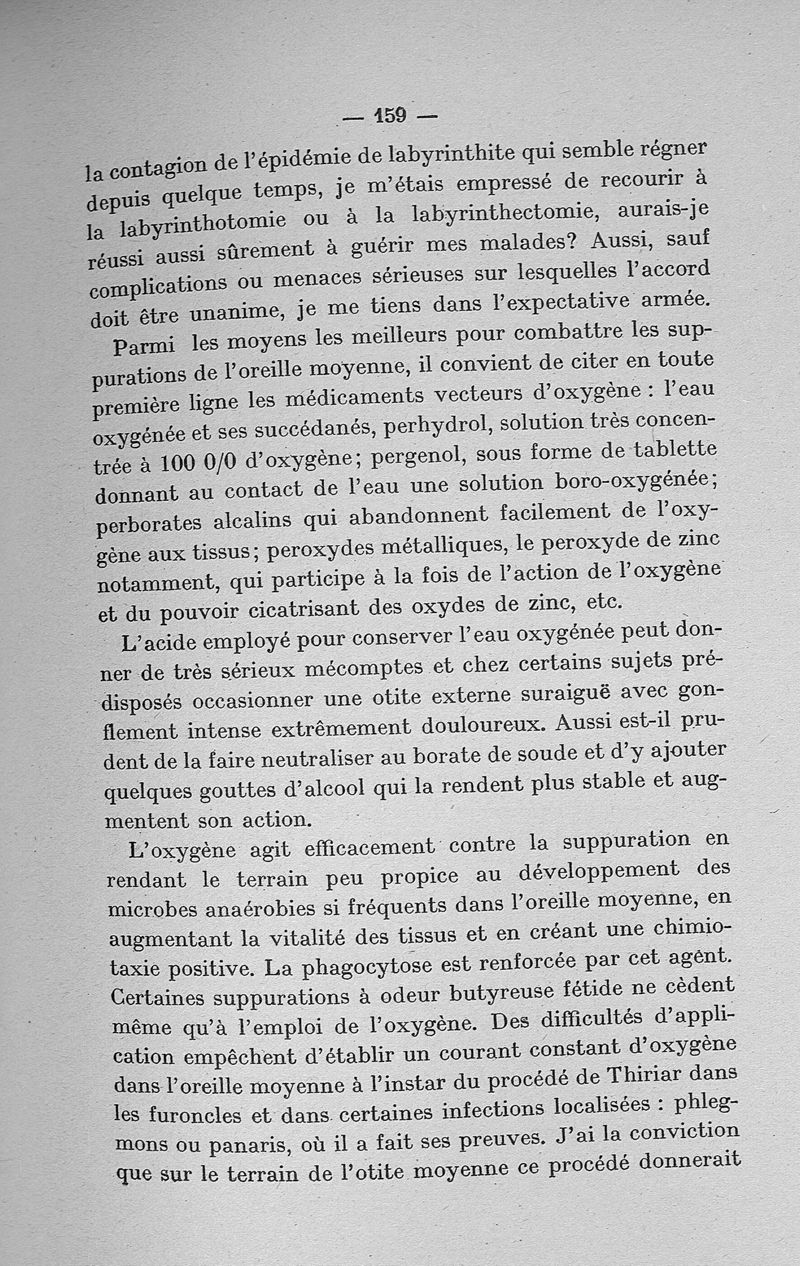 — 159 —

la contagion de l'épidémie de labyrinthite qui semble régner depuis quelque temps, je m'étais empressé de recourir à la labyrinthotomie ou à la labyrinthectomie, aurais-je réussi aussi sûrement à guérir mes malades? Aussi, sauf complications ou menaces sérieuses sur lesquelles l'accord doit être unanime, je me tiens dans l'expectative armée.

Parmi les moyens les meilleurs pour combattre les suppurations de l'oreille moyenne, il convient de citer en toute première ligne les médicaments vecteurs d'oxygène : l'eau oxygénée et ses succédanés, perhydrol, solution très concentrée à 100 0/0 d'oxygène; pergenol, sous forme de tablette donnant au contact de l'eau une solution boro-oxygénée; perborates alcalins qui abandonnent facilement de l'oxygène aux tissus; peroxydes métalliques, le peroxyde de zinc notamment, qui participe à la fois de l'action de l'oxygène et du pouvoir cicatrisant des oxydes de zinc, etc.

L'acide employé pour conserver l'eau oxygénée peut donner de très sérieux mécomptes et chez certains sujets prédisposés occasionner une otite externe suraiguë avec gonflement intense extrêmement douloureux. Aussi est-il prudent de la faire neutraliser au borate de soude et d'y ajouter quelques gouttes d'alcool qui la rendent plus stable et augmentent son action.

L'oxygène agit efficacement contre la suppuration en rendant le terrain peu propice au développement des microbes anaérobies si fréquents dans l'oreille moyenne, en augmentant la vitalité des tissus et en créant une chimiotaxie positive. La phagocytose est renforcée par cet agent. Certaines suppurations à odeur butyreuse fétide ne cèdent même qu'à l'emploi de l'oxygène. Des difficultés d'application empêchent d'établir un courant constant d'oxygène dans l'oreille moyenne à l'instar du procédé de Thiriar dans les furoncles et dans certaines infections localisées : phlegmons ou panaris, où il a fait ses preuves. J'ai la conviction que sur le terrain de l'otite moyenne ce procédé donnerait